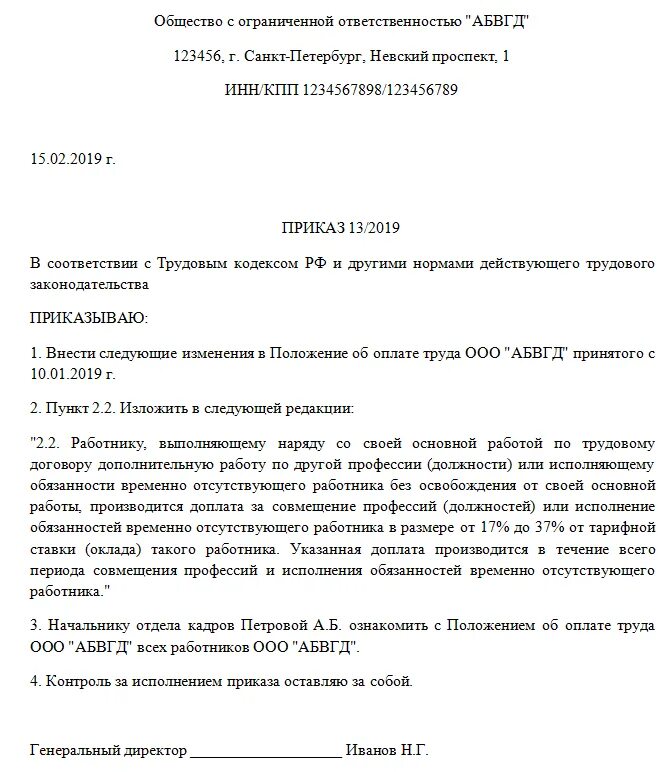 Общество с ограниченной ответственностью "АБВГД"

123456, г. Санкт-Петербург, Невский проспект, 1

ИНН/КПП 1234567898/123456789

15.02.2019 г.

ПРИКАЗ 13/2019

В соответствии с Трудовым кодексом РФ и другими нормами действующего трудового законодательства

ПРИКАЗЫВАЮ:

1. Внести следующие изменения в Положение об оплате труда ООО "АБВГД" принятого с 10.01.2019 г.

2. Пункт 2.2. Изложить в следующей редакции:

"2.2. Работнику, выполняющему наряду со своей основной работой по трудовому договору дополнительную работу по другой профессии (должности) или исполняющему обязанности временно отсутствующего работника без освобождения от своей основной работы, производится доплата за совмещение профессий (должностей) или исполнение обязанностей временно отсутствующего работника в размере от 17% до 37% от тарифной ставки (оклада) такого работника. Указанная доплата производится в течение всего периода совмещения профессий и исполнения обязанностей временно отсутствующего работника."

3. Начальнику отдела кадров Петровой А.Б. ознакомить с Положением об оплате труда ООО "АБВГД" всех работников ООО "АБВГД".

4. Контроль за исполнением приказа оставляю за собой.

Генеральный директор ____________________ Иванов Н.Г.